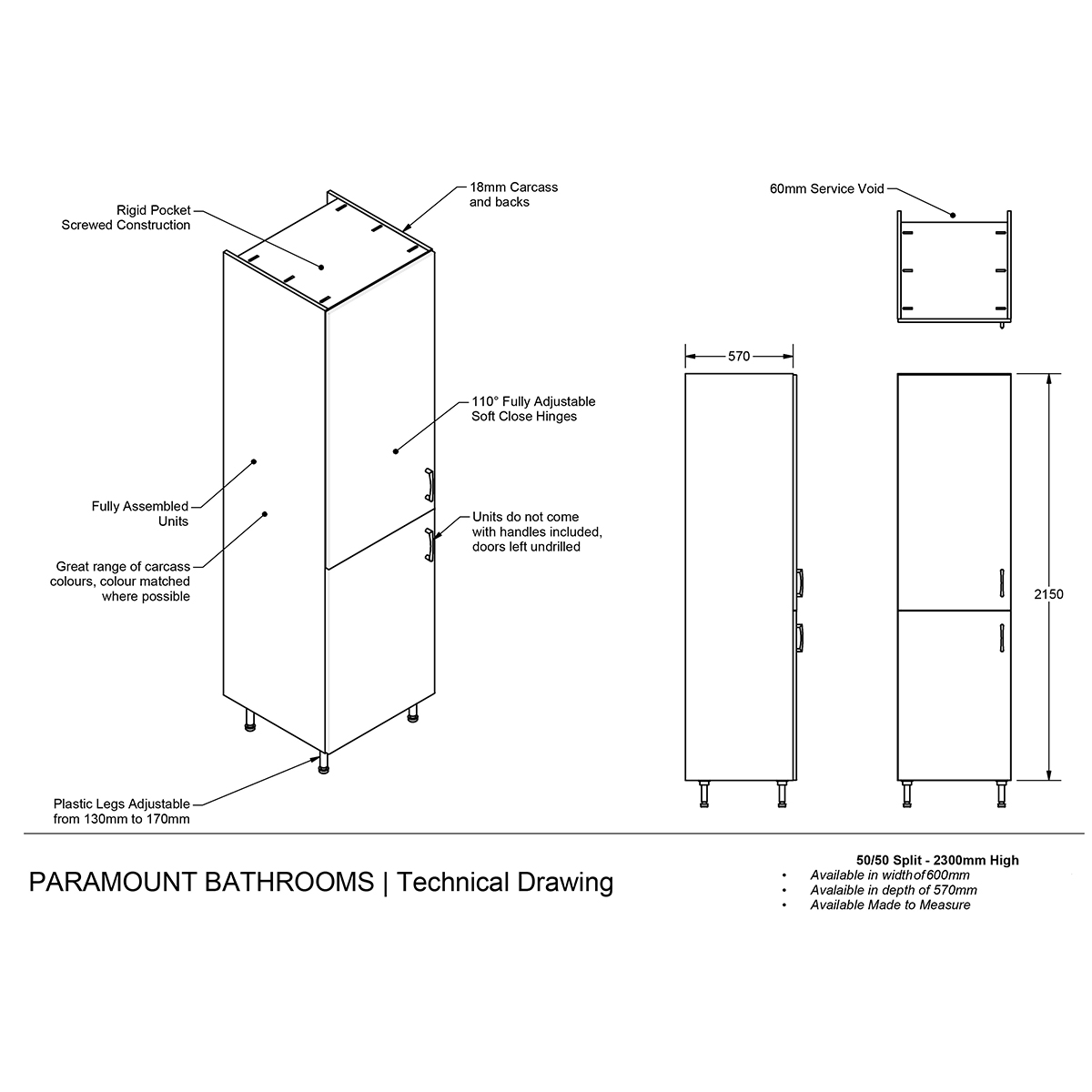 Rigid Pocket
Screwed Construction

18mm Carcass
and backs

60mm Service Void

570

110° Fully Adjustable
Soft Close Hinges

Fully Assembled
Units

Units do not come
with handles included,
doors left undrilled

Great range of carcass
colours, colour matched
where possible

2150

Plastic Legs Adjustable
from 130mm to 170mm

PARAMOUNT BATHROOMS | Technical Drawing

50/50 Split - 2300mm High
• Available in width of 600mm
• Avalaible in depth of 570mm
• Available Made to Measure